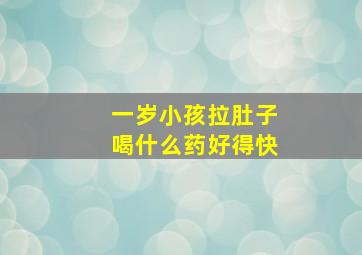 一岁小孩拉肚子
喝什么药好得快